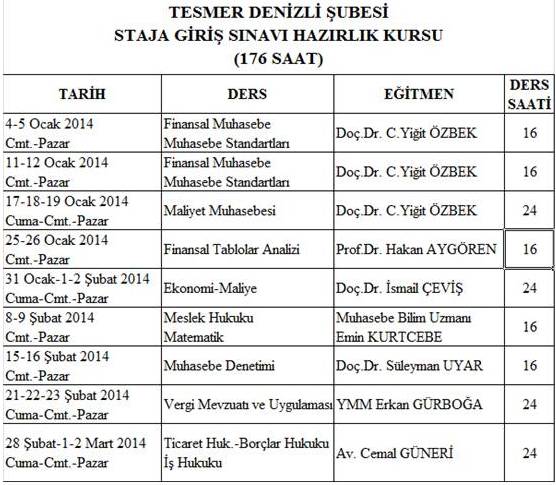 TESMER DENİZLİ ŞUBESİ
STAJA GİRİŞ SINAVI HAZIRLIK KURSU
(176 SAAT)

| TARİH | DERS | EĞİTMEN | DERS SAATİ |
|---|---|---|---|
| 4-5 Ocak 2014 Cmt.-Pazar | Finansal Muhasebe Muhasebe Standartları | Doç.Dr. C.Yiğit ÖZBEK | 16 |
| 11-12 Ocak 2014 Cmt.-Pazar | Finansal Muhasebe Muhasebe Standartları | Doç.Dr. C.Yiğit ÖZBEK | 16 |
| 17-18-19 Ocak 2014 Cuma-Cmt.-Pazar | Maliyet Muhasebesi | Doç.Dr. C.Yiğit ÖZBEK | 24 |
| 25-26 Ocak 2014 Cmt.-Pazar | Finansal Tablolar Analizi | Prof.Dr. Hakan AYGÖREN | 16 |
| 31 Ocak-1-2 Şubat 2014 Cuma-Cmt.-Pazar | Ekonomi-Maliye | Doç.Dr. İsmail ÇEVİŞ | 24 |
| 8-9 Şubat 2014 Cmt.-Pazar | Meslek Hukuku Matematik | Muhasebe Bilim Uzmanı Emin KURTCEBE | 16 |
| 15-16 Şubat 2014 Cmt.-Pazar | Muhasebe Denetimi | Doç.Dr. Süleyman UYAR | 16 |
| 21-22-23 Şubat 2014 Cuma-Cmt.-Pazar | Vergi Mevzuatı ve Uygulaması | YMM Erkan GÜRBOĞA | 24 |
| 28 Şubat-1-2 Mart 2014 Cuma-Cmt.-Pazar | Ticaret Huk.-Borçlar Hukuku İş Hukuku | Av. Cemal GÜNERİ | 24 |